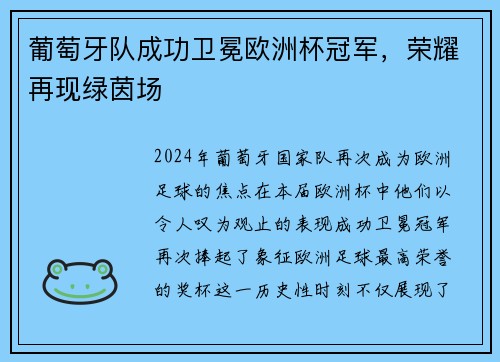 葡萄牙队成功卫冕欧洲杯冠军，荣耀再现绿茵场

2024年葡萄牙国家队再次成为欧洲足球的焦点在本届欧洲杯中他们以令人叹为观止的表现成功卫冕冠军再次捧起了象征欧洲足球最高荣誉的奖杯这一历史性时刻不仅展现了